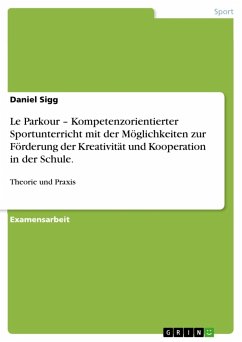 Sport

Daniel Sigg

Le Parkour – Kompetenzorientierter Sportunterricht mit der Möglichkeiten zur Förderung der Kreativität und Kooperation in der Schule.

Theorie und Praxis

Examensarbeit

GRIN